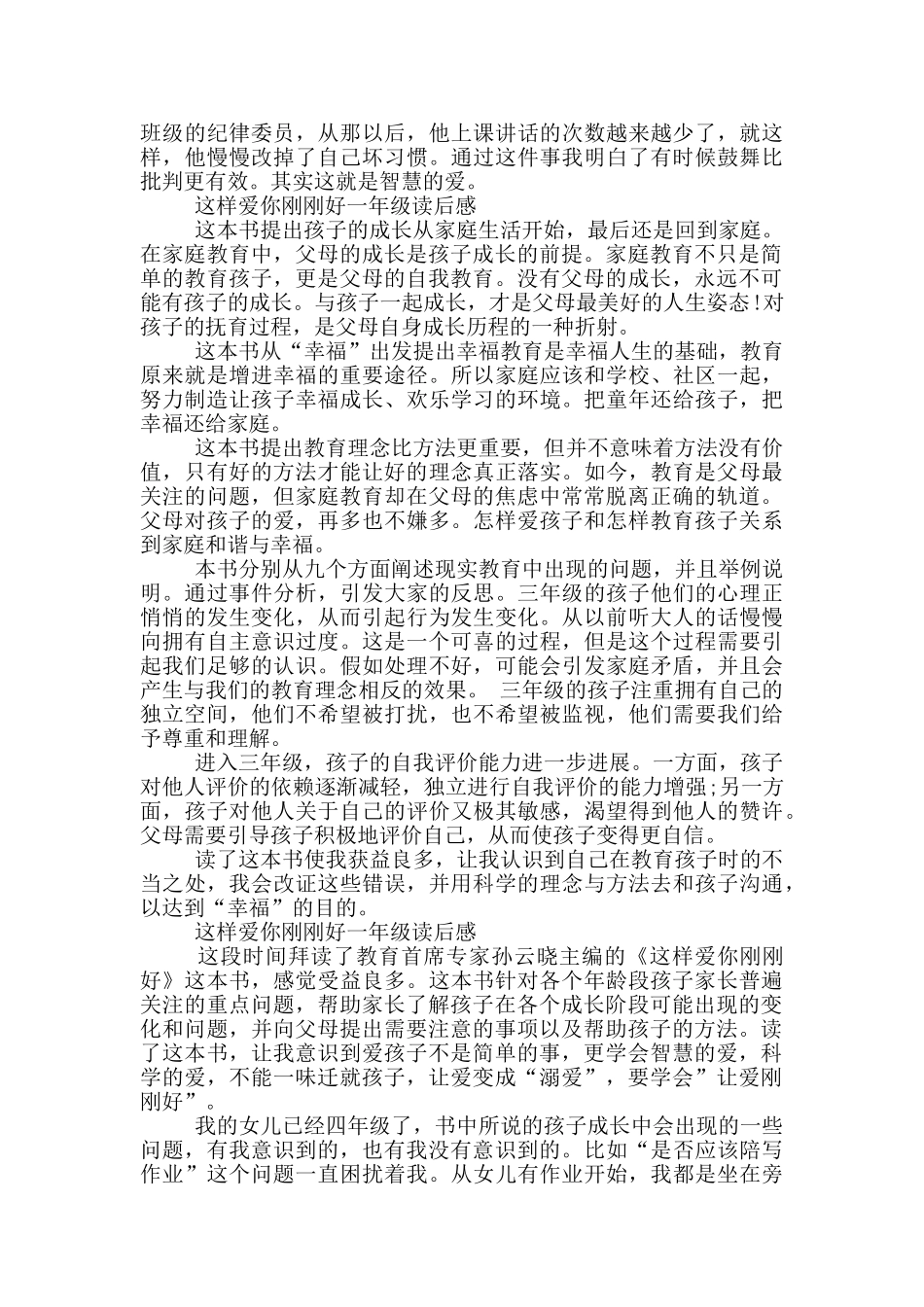 班级的纪律委员，从那以后，他上课讲话的次数越来越少了，就这样，他慢慢改掉了自己坏习惯。通过这件事我明白了有时候鼓舞比批判更有效。其实这就是智慧的爱。

这样爱你刚刚好一年级读后感

这本书提出孩子的成长从家庭生活开始，最后还是回到家庭。在家庭教育中，父母的成长是孩子成长的前提。家庭教育不只是简单的教育孩子，更是父母的自我教育。没有父母的成长，永远不可能有孩子的成长。与孩子一起成长，才是父母最美好的人生姿态!对孩子的抚育过程，是父母自身成长历程的一种折射。

这本书从“幸福”出发提出幸福教育是幸福人生的基础，教育原来就是增进幸福的重要途径。所以家庭应该和学校、社区一起，努力制造让孩子幸福成长、欢乐学习的环境。把童年还给孩子，把幸福还给家庭。

这本书提出教育理念比方法更重要，但并不意味着方法没有价值，只有好的方法才能让好的理念真正落实。如今，教育是父母最关注的问题，但家庭教育却在父母的焦虑中常常脱离正确的轨道。父母对孩子的爱，再多也不嫌多。怎样爱孩子和怎样教育孩子关系到家庭和谐与幸福。

本书分别从九个方面阐述现实教育中出现的问题，并且举例说明。通过事件分析，引发大家的反思。三年级的孩子他们的心理正悄悄的发生变化，从而引起行为发生变化。从以前听大人的话慢慢向拥有自主意识过度。这是一个可喜的过程，但是这个过程需要引起我们足够的认识。假如处理不好，可能会引发家庭矛盾，并且会产生与我们的教育理念相反的效果。 三年级的孩子注重拥有自己的独立空间，他们不希望被打扰，也不希望被监视，他们需要我们给予尊重和理解。

进入三年级，孩子的自我评价能力进一步进展。一方面，孩子对他人评价的依赖逐渐减轻，独立进行自我评价的能力增强;另一方面，孩子对他人关于自己的评价又极其敏感，渴望得到他人的赞许。父母需要引导孩子积极地评价自己，从而使孩子变得更自信。

读了这本书使我获益良多，让我认识到自己在教育孩子时的不当之处，我会改证这些错误，并用科学的理念与方法去和孩子沟通，以达到“幸福”的目的。

这样爱你刚刚好一年级读后感

这段时间拜读了教育首席专家孙云晓主编的《这样爱你刚刚好》这本书，感觉受益良多。这本书针对各个年龄段孩子家长普遍关注的重点问题，帮助家长了解孩子在各个成长阶段可能出现的变化和问题，并向父母提出需要注意的事项以及帮助孩子的方法。读了这本书，让我意识到爱孩子不是简单的事，更学会智慧的爱，科学的爱，不能一味迁就孩子，让爱变成“溺爱”，要学会”让爱刚刚好”。

我的女儿已经四年级了，书中所说的孩子成长中会出现的一些问题，有我意识到的，也有我没有意识到的。比如“是否应该陪写作业”这个问题一直困扰着我。从女儿有作业开始，我都是坐在旁